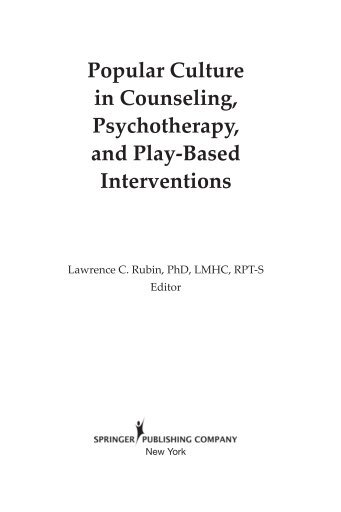 Popular Culture in Counseling, Psychotherapy, and Play-Based Interventions

Lawrence C. Rubin, PhD, LMHC, RPT-S
Editor

SPRINGER PUBLISHING COMPANY
New York